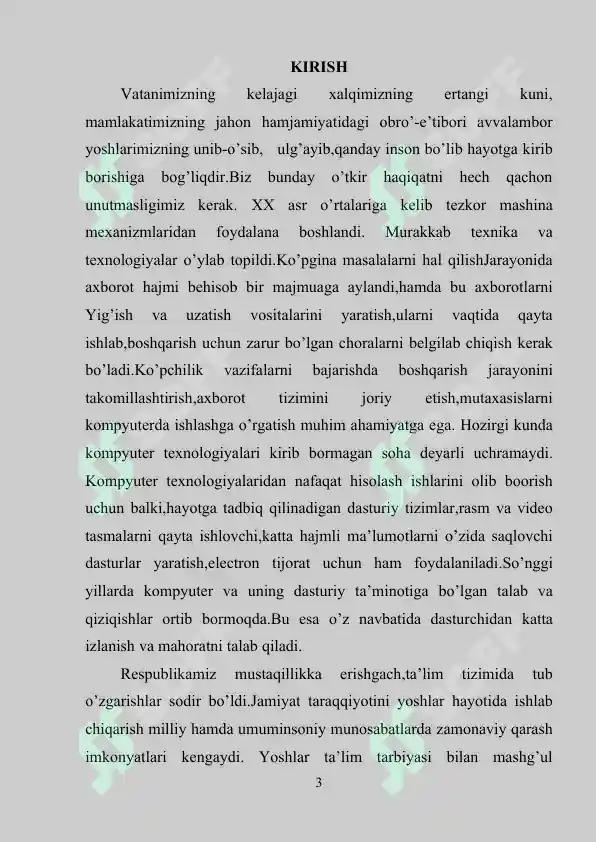 KIRISH

Vatanimizning kelajagi xalqimizning ertangi kuni, mamlakatimizning jahon hamjamiyatidagi obro’-e’tibori avvalambor yoshlarimizning unib-o’sib, ulg’ayib,qanday inson bo’lib hayotga kirib borishiga bog’liqdir.Biz bunday o’tkir haqiqatni hech qachon unutmasligimiz kerak. XX asr o’rtalariga kelib tezkor mashina mexanizmlaridan foydalana boshlandi. Murakkab texnika va texnologiyalar o’ylab topildi.Ko’pgina masalalarni hal qilishJarayonida axborot hajmi behisob bir majmuaga aylandi,hamda bu axborotlarni Yig’ish va uzatish vositalarini yaratish,ularni vaqtida qayta ishlab,boshqarish uchun zarur bo’lgan choralarni belgilab chiqish kerak bo’ladi.Ko’pchilik vazifalarni bajarishda boshqarish jarayonini takomillashtirish,axborot tizimini joriy etish,mutaxasislarni kompyuterda ishlashga o’rgatish muhim ahamiyatga ega. Hozirgi kunda kompyuter texnologiyalari kirib bormagan soha deyarli uchramaydi. Kompyuter texnologiyalaridan nafaqat hisolash ishlarini olib boorish uchun balki,hayotga tadbiq qilinadigan dasturiy tizimlar,rasm va video tasmalarni qayta ishlovchi,katta hajmli ma’lumotlarni o’zida saqlovchi dasturlar yaratish,electron tijorat uchun ham foydalaniladi.So’nggi yillarda kompyuter va uning dasturiy ta’minotiga bo’lgan talab va qiziqishlar ortib bormoqda.Bu esa o’z navbatida dasturchidan katta izlanish va mahoratni talab qiladi.

Respublikamiz mustaqillikka erishgach,ta’lim tizimida tub o’zgarishlar sodir bo’ldi.Jamiyat taraqqiyotini yoshlar hayotida ishlab chiqarish milliy hamda umuminsoniy munosabatlarda zamonaviy qarash imkonyatlari kengaydi. Yoshlar ta’lim tarbiyasi bilan mashg’ul

3